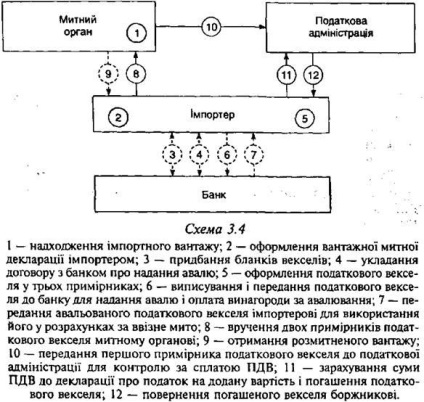 Митний орган 1

10

Податкова адміністрація

9 8 11 12

2 Імпортер 5

3 4 6 7

Банк

Схема 3.4

1 — надходження імпортного вантажу; 2 — оформлення вантажної митної декларації імпортером; 3 — придбання бланків векселів; 4 — укладання договору з банком про надання авалю; 5 — оформлення податкового векселя у трьох примірниках; 6 — виписування і передання податкового векселя до банку для надання авалю і оплата винагороди за авалювання; 7 — передання авальованого податкового векселя імпортерові для використання його у розрахунках за ввізне мито; 8 — вручення двох примірників податкового векселя митному органові; 9 — отримання розмитненого вантажу; 10 — передання першого примірника податкового векселя до податкової адміністрації для контролю за сплатою ПДВ; 11 — зарахування суми ПДВ до декларації про податок на додану вартість і погашення податкового векселя; 12 — повернення погашеного векселя боржникові.